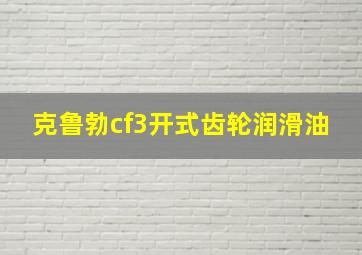 克鲁勃cf3开式齿轮润滑油